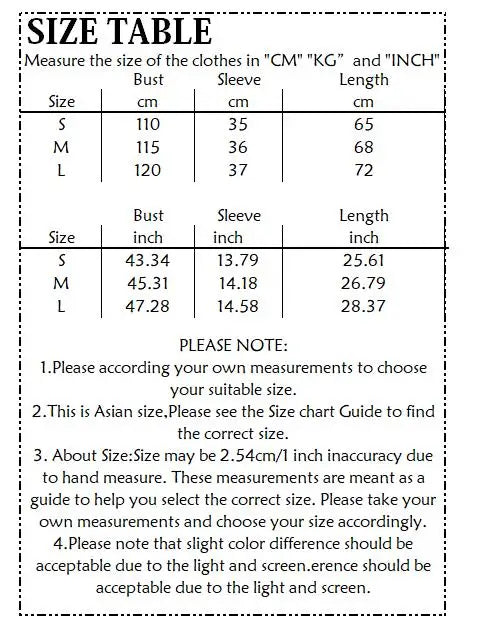 SIZE TABLE

Measure the size of the clothes in "CM" "KG" and "INCH"

| Size | Bust cm | Sleeve cm | Length cm |
|---|---|---|---|
| S | 110 | 35 | 65 |
| M | 115 | 36 | 68 |
| L | 120 | 37 | 72 |

| Size | Bust inch | Sleeve inch | Length inch |
|---|---|---|---|
| S | 43.34 | 13.79 | 25.61 |
| M | 45.31 | 14.18 | 26.79 |
| L | 47.28 | 14.58 | 28.37 |

PLEASE NOTE:
1.Please according your own measurements to choose your suitable size.
2.This is Asian size,Please see the Size chart Guide to find the correct size.
3. About Size:Size may be 2.54cm/1 inch inaccuracy due to hand measure. These measurements are meant as a guide to help you select the correct size. Please take your own measurements and choose your size accordingly.
4.Please note that slight color difference should be acceptable due to the light and screen.erence should be acceptable due to the light and screen.